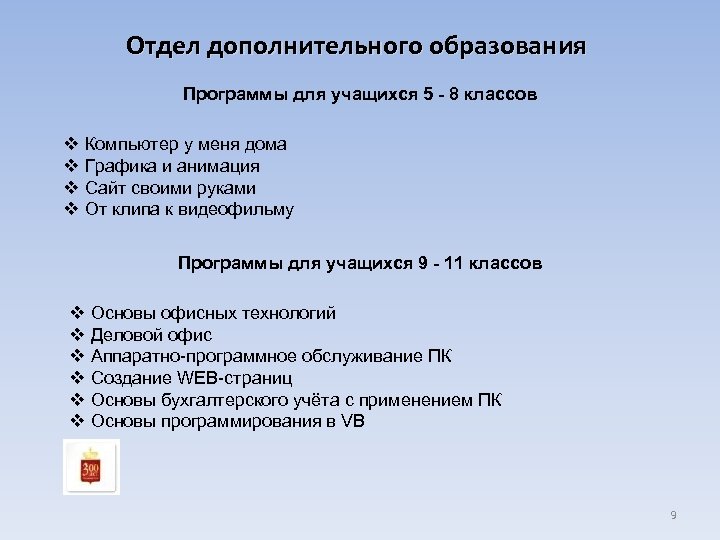 Отдел дополнительного образования

Программы для учащихся 5 - 8 классов

❖ Компьютер у меня дома
❖ Графика и анимация
❖ Сайт своими руками
❖ От клипа к видеофильму

Программы для учащихся 9 - 11 классов

❖ Основы офисных технологий
❖ Деловой офис
❖ Аппаратно-программное обслуживание ПК
❖ Создание WEB-страниц
❖ Основы бухгалтерского учёта с применением ПК
❖ Основы программирования в VB

300

9